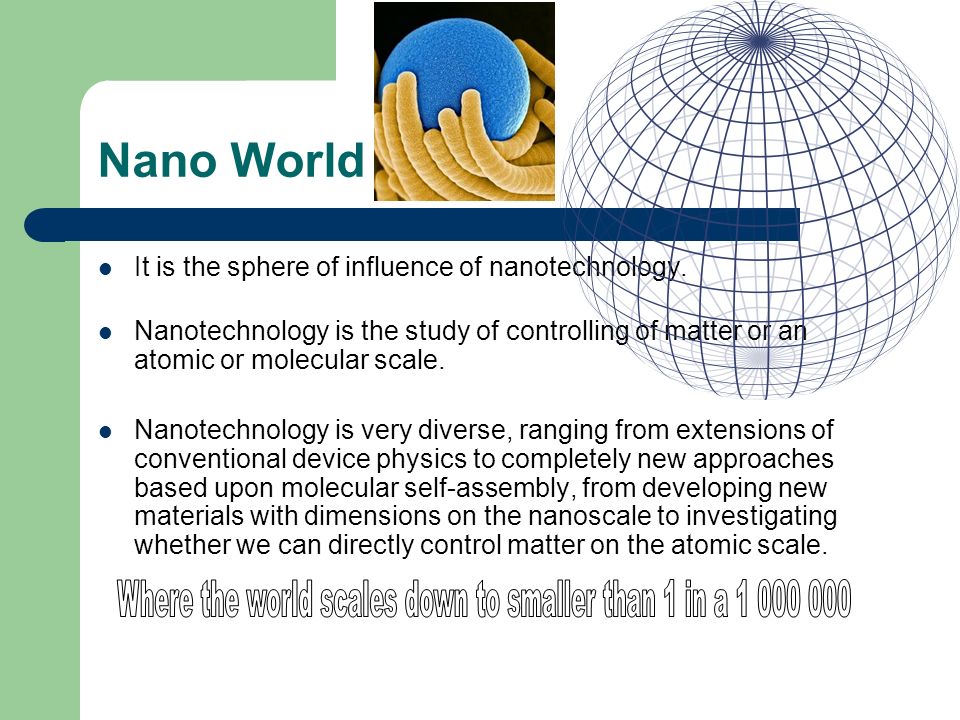 Nano World

- It is the sphere of influence of nanotechnology.

- Nanotechnology is the study of controlling of matter or an atomic or molecular scale.

- Nanotechnology is very diverse, ranging from extensions of conventional device physics to completely new approaches based upon molecular self-assembly, from developing new materials with dimensions on the nanoscale to investigating whether we can directly control matter on the atomic scale.

Where the world scales down to smaller than 1 in a 1 000 000